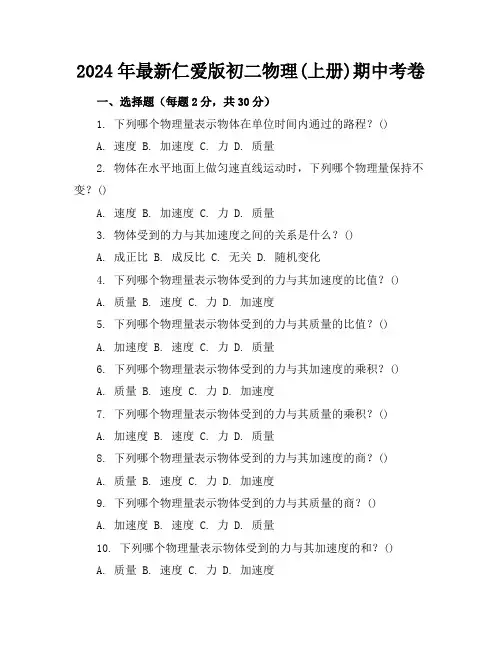 2024年最新仁爱版初二物理(上册)期中考卷

一、选择题（每题2分，共30分）

1. 下列哪个物理量表示物体在单位时间内通过的路程？()

A. 速度 B. 加速度 C. 力 D. 质量

2. 物体在水平地面上做匀速直线运动时，下列哪个物理量保持不变？()

A. 速度 B. 加速度 C. 力 D. 质量

3. 物体受到的力与其加速度之间的关系是什么？()

A. 成正比 B. 成反比 C. 无关 D. 随机变化

4. 下列哪个物理量表示物体受到的力与其加速度的比值？()

A. 质量 B. 速度 C. 力 D. 加速度

5. 下列哪个物理量表示物体受到的力与其质量的比值？()

A. 加速度 B. 速度 C. 力 D. 质量

6. 下列哪个物理量表示物体受到的力与其加速度的乘积？()

A. 质量 B. 速度 C. 力 D. 加速度

7. 下列哪个物理量表示物体受到的力与其质量的乘积？()

A. 加速度 B. 速度 C. 力 D. 质量

8. 下列哪个物理量表示物体受到的力与其加速度的商？()

A. 质量 B. 速度 C. 力 D. 加速度

9. 下列哪个物理量表示物体受到的力与其质量的商？()

A. 加速度 B. 速度 C. 力 D. 质量

10. 下列哪个物理量表示物体受到的力与其加速度的和？()

A. 质量 B. 速度 C. 力 D. 加速度